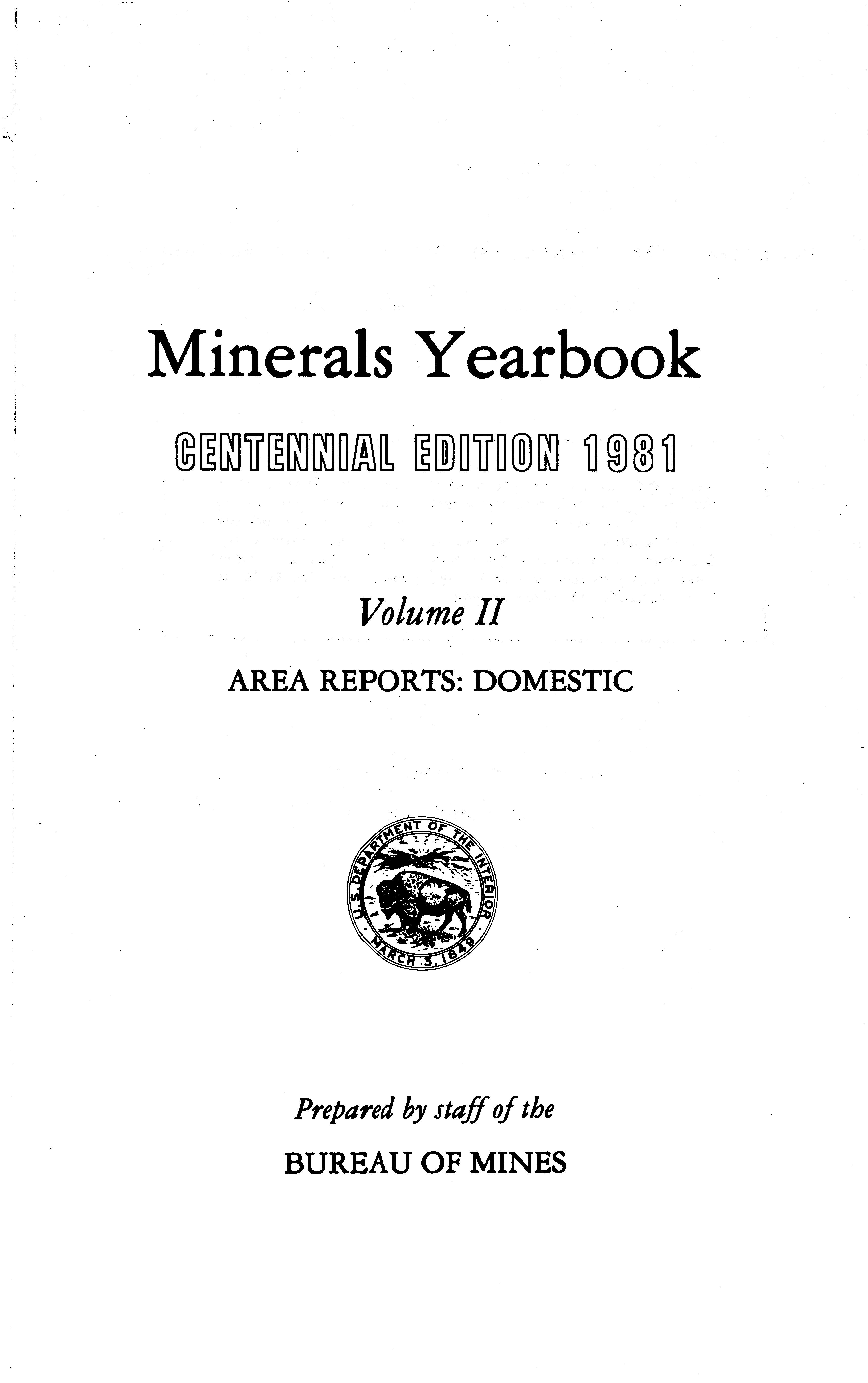 Minerals Yearbook

CENTENNIAL EDITION 1981

Volume II

AREA REPORTS: DOMESTIC

U.S. DEPARTMENT OF THE INTERIOR
MARCH 3, 1849

Prepared by staff of the

BUREAU OF MINES